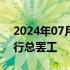 2024年07月
行总罢工